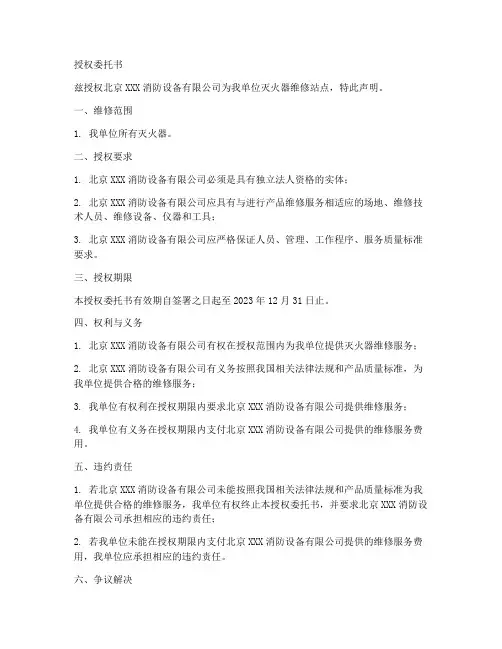 授权委托书

兹授权北京 XXX 消防设备有限公司为我单位灭火器维修站点，特此声明。

一、维修范围

1. 我单位所有灭火器。

二、授权要求

1. 北京 XXX 消防设备有限公司必须是具有独立法人资格的实体；

2. 北京 XXX 消防设备有限公司应具有与进行产品维修服务相适应的场地、维修技术人员、维修设备、仪器和工具；

3. 北京 XXX 消防设备有限公司应严格保证人员、管理、工作程序、服务质量标准要求。

三、授权期限

本授权委托书有效期自签署之日起至 2023 年 12 月 31 日止。

四、权利与义务

1. 北京 XXX 消防设备有限公司有权在授权范围内为我单位提供灭火器维修服务；

2. 北京 XXX 消防设备有限公司有义务按照我国相关法律法规和产品质量标准，为我单位提供合格的维修服务；

3. 我单位有权利在授权期限内要求北京 XXX 消防设备有限公司提供维修服务；

4. 我单位有义务在授权期限内支付北京 XXX 消防设备有限公司提供的维修服务费用。

五、违约责任

1. 若北京 XXX 消防设备有限公司未能按照我国相关法律法规和产品质量标准为我单位提供合格的维修服务，我单位有权终止本授权委托书，并要求北京 XXX 消防设备有限公司承担相应的违约责任；

2. 若我单位未能在授权期限内支付北京 XXX 消防设备有限公司提供的维修服务费用，我单位应承担相应的违约责任。

六、争议解决